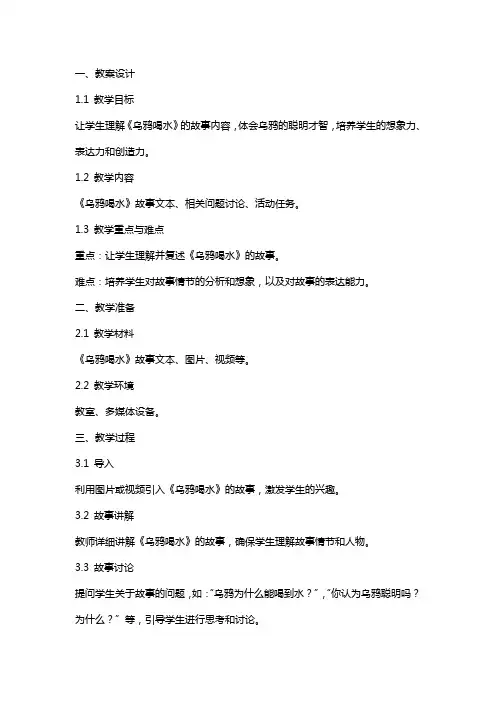 一、教案设计

1.1 教学目标

让学生理解《乌鸦喝水》的故事内容，体会乌鸦的聪明才智，培养学生的想象力、表达力和创造力。

1.2 教学内容

《乌鸦喝水》故事文本、相关问题讨论、活动任务。

1.3 教学重点与难点

重点：让学生理解并复述《乌鸦喝水》的故事。

难点：培养学生对故事情节的分析和想象，以及对故事的表达能力。

二、教学准备

2.1 教学材料

《乌鸦喝水》故事文本、图片、视频等。

2.2 教学环境

教室、多媒体设备。

三、教学过程

3.1 导入

利用图片或视频引入《乌鸦喝水》的故事，激发学生的兴趣。

3.2 故事讲解

教师详细讲解《乌鸦喝水》的故事，确保学生理解故事情节和人物。

3.3 故事讨论

提问学生关于故事的问题，如："乌鸦为什么能喝到水？"，"你认为乌鸦聪明吗？为什么？" 等，引导学生进行思考和讨论。